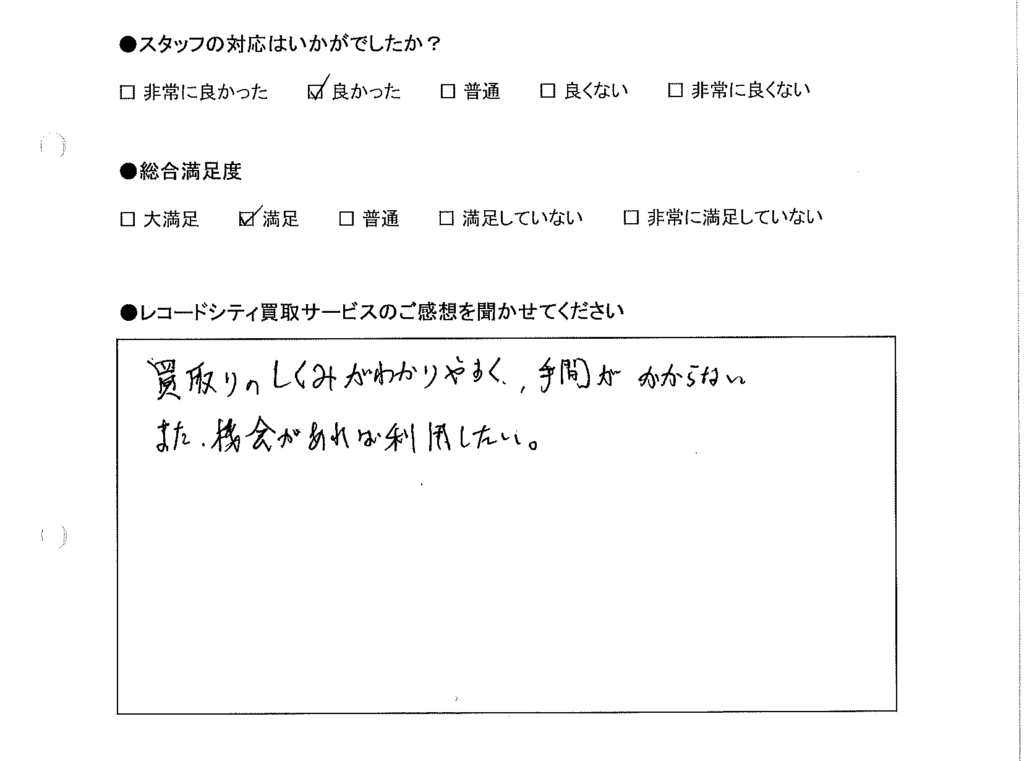 ●スタッフの対応はいかがでしたか？

☐ 非常に良かった ☑ 良かった ☐ 普通 ☐ 良くない ☐ 非常に良くない

●総合満足度

☐ 大満足 ☑ 満足 ☐ 普通 ☐ 満足していない ☐ 非常に満足していない

●レコードシティ買取サービスのご感想を聞かせてください

買取りのしくみがわかりやすく、手間がかからない

また、機会があれば利用したい。